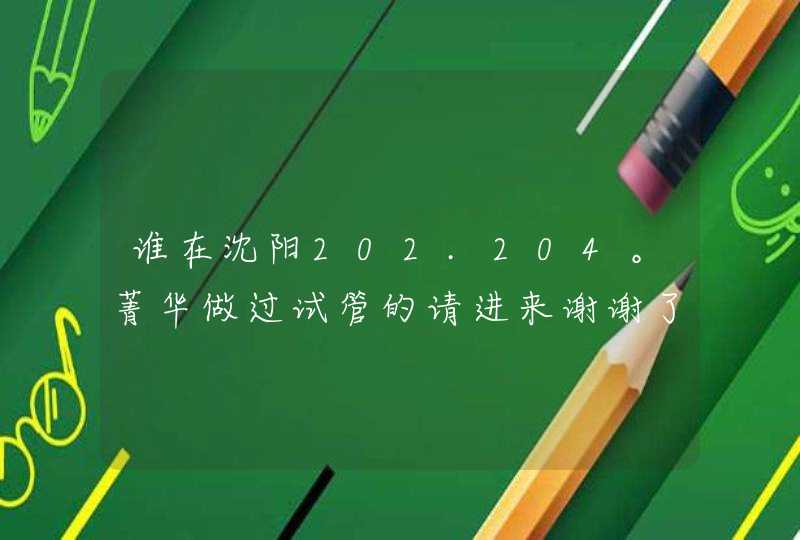 谁在沈阳202.204。菁华做过试管的请进来谢谢了